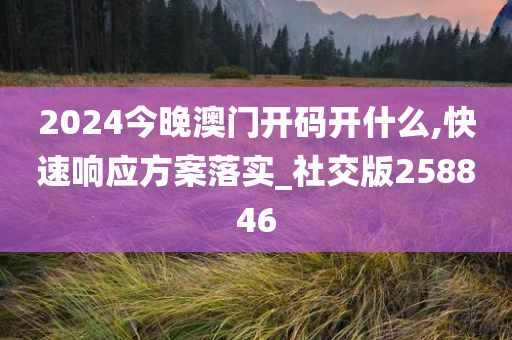 2024今晚澳门开码开什么,快速响应方案落实_社交版258846